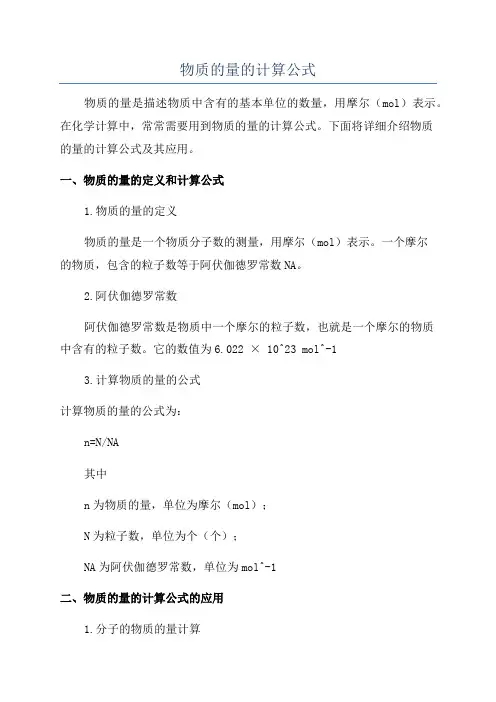 物质的量的计算公式

物质的量是描述物质中含有的基本单位的数量，用摩尔（mol）表示。在化学计算中，常常需要用到物质的量的计算公式。下面将详细介绍物质的量的计算公式及其应用。

一、物质的量的定义和计算公式

1.物质的量的定义

物质的量是一个物质分子数的测量，用摩尔（mol）表示。一个摩尔的物质，包含的粒子数等于阿伏伽德罗常数NA。

2.阿伏伽德罗常数

阿伏伽德罗常数是物质中一个摩尔的粒子数，也就是一个摩尔的物质中含有的粒子数。它的数值为6.022 × 10^23 mol^-1

3.计算物质的量的公式

计算物质的量的公式为：

n=N/NA

其中

n为物质的量，单位为摩尔（mol）；

N为粒子数，单位为个（个）；

NA为阿伏伽德罗常数，单位为mol^-1

二、物质的量的计算公式的应用

1.分子的物质的量计算